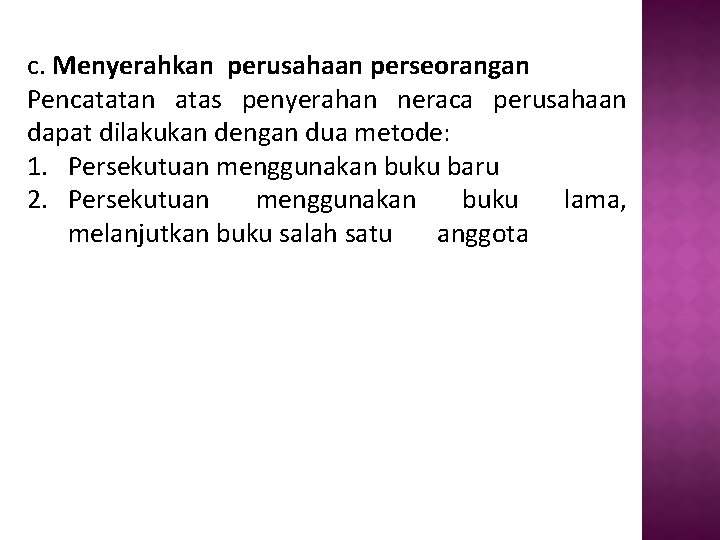 c. Menyerahkan perusahaan perseorangan

Pencatatan atas penyerahan neraca perusahaan dapat dilakukan dengan dua metode:

1. Persekutuan menggunakan buku baru
2. Persekutuan menggunakan buku lama, melanjutkan buku salah satu anggota